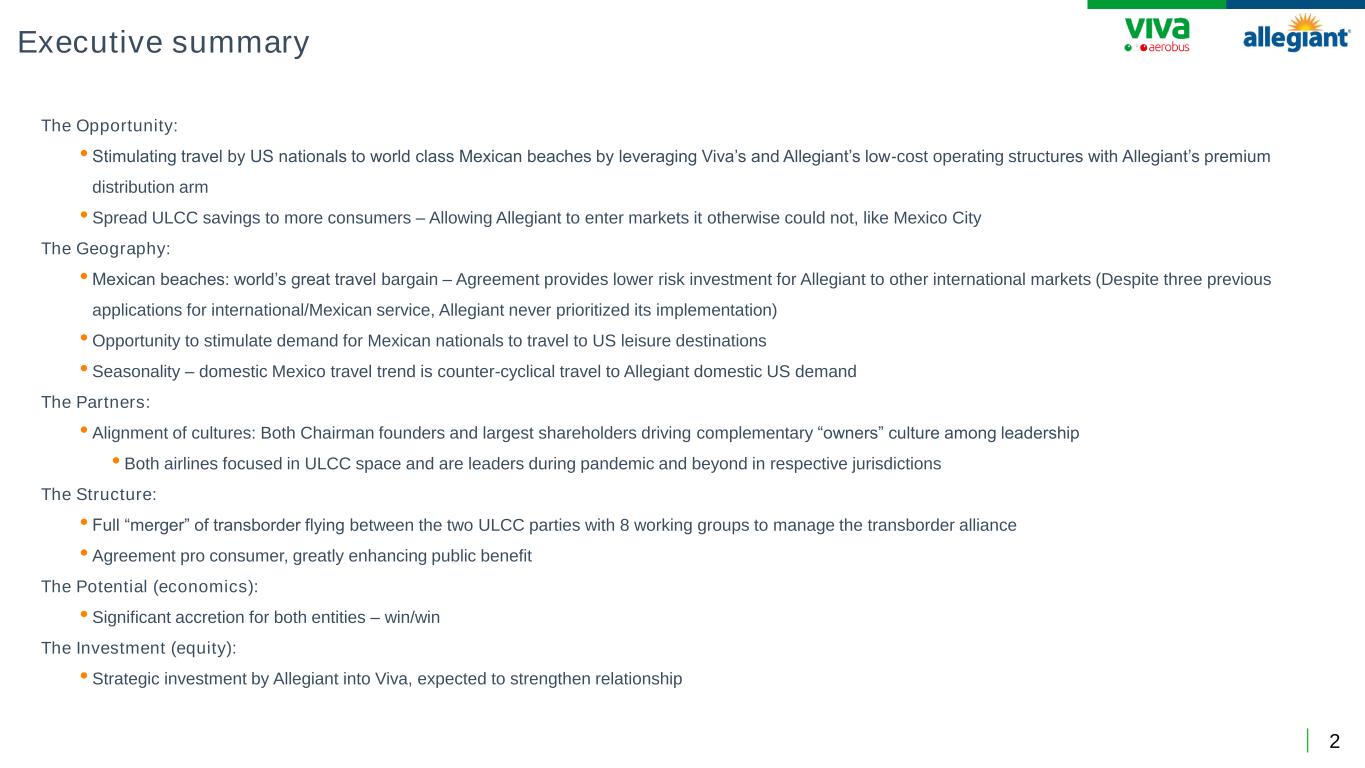 Executive summary

viva aerobus

allegiant

The Opportunity:

• Stimulating travel by US nationals to world class Mexican beaches by leveraging Viva's and Allegiant's low-cost operating structures with Allegiant's premium distribution arm

• Spread ULCC savings to more consumers – Allowing Allegiant to enter markets it otherwise could not, like Mexico City

The Geography:

• Mexican beaches: world's great travel bargain – Agreement provides lower risk investment for Allegiant to other international markets (Despite three previous applications for international/Mexican service, Allegiant never prioritized its implementation)

• Opportunity to stimulate demand for Mexican nationals to travel to US leisure destinations

• Seasonality – domestic Mexico travel trend is counter-cyclical travel to Allegiant domestic US demand

The Partners:

• Alignment of cultures: Both Chairman founders and largest shareholders driving complementary "owners" culture among leadership

• Both airlines focused in ULCC space and are leaders during pandemic and beyond in respective jurisdictions

The Structure:

• Full "merger" of transborder flying between the two ULCC parties with 8 working groups to manage the transborder alliance

• Agreement pro consumer, greatly enhancing public benefit

The Potential (economics):

• Significant accretion for both entities – win/win

The Investment (equity):

• Strategic investment by Allegiant into Viva, expected to strengthen relationship

2